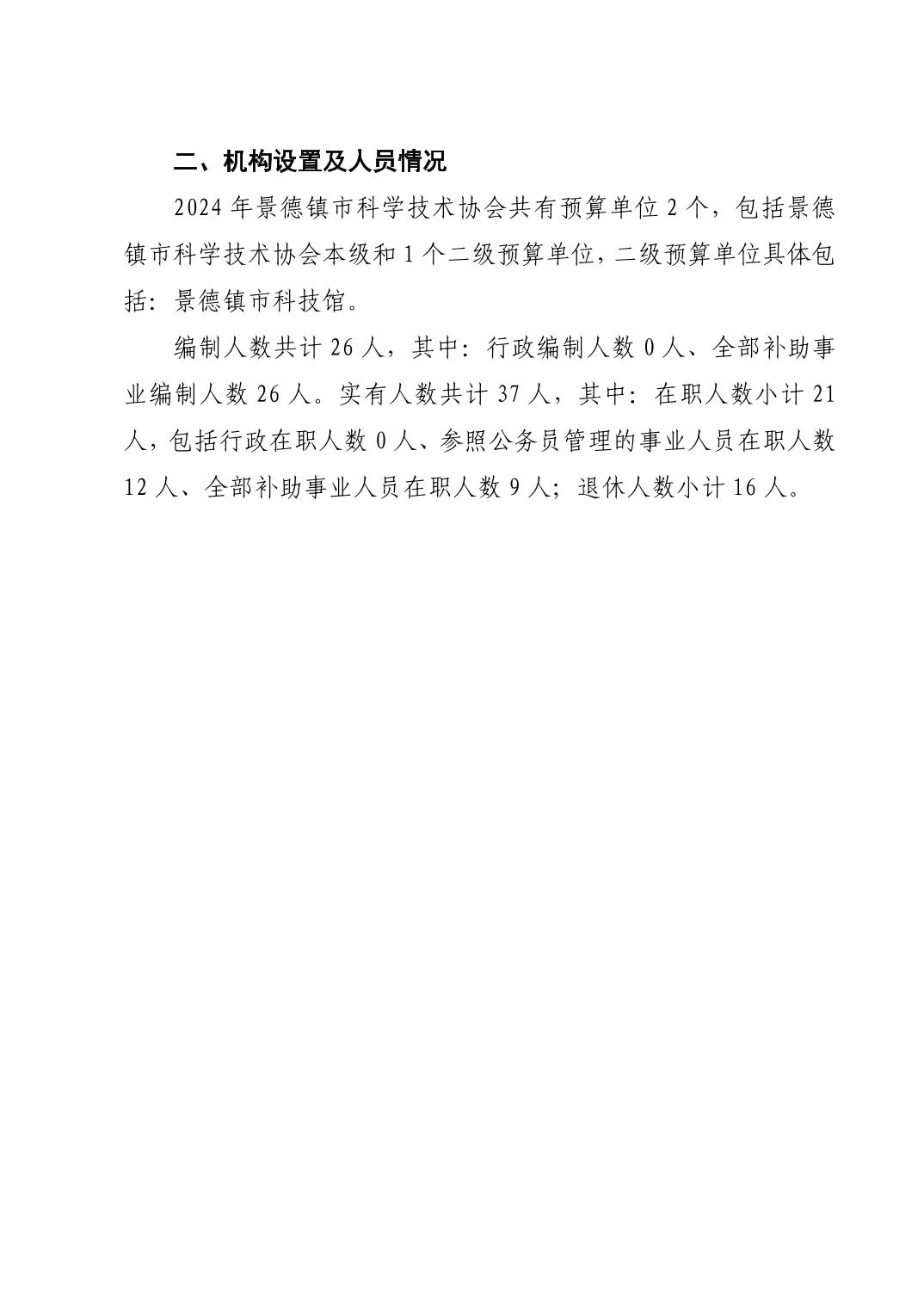 二、机构设置及人员情况

2024 年景德镇市科学技术协会共有预算单位 2 个，包括景德镇市科学技术协会本级和 1 个二级预算单位，二级预算单位具体包括：景德镇市科技馆。

编制人数共计 26 人，其中：行政编制人数 0 人、全部补助事业编制人数 26 人。实有人数共计 37 人，其中：在职人数小计 21 人，包括行政在职人数 0 人、参照公务员管理的事业人员在职人数 12 人、全部补助事业人员在职人数 9 人；退休人数小计 16 人。